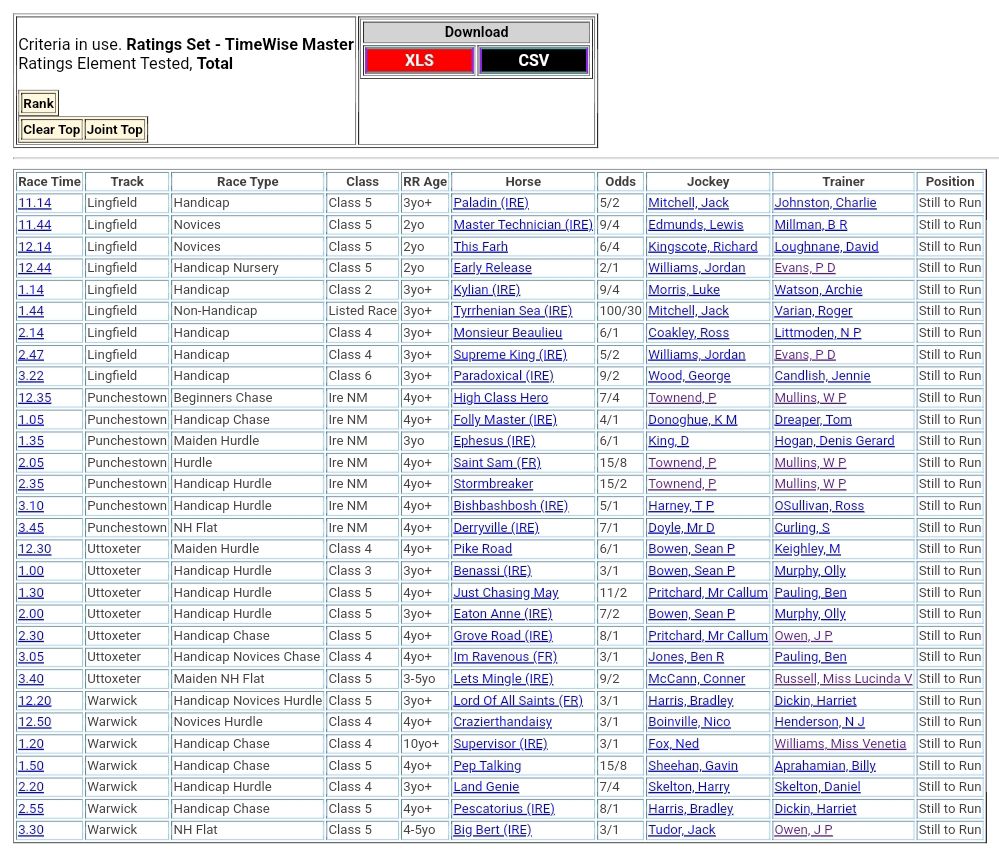 Criteria in use. **Ratings Set - TimeWise Master**
Ratings Element Tested, **Total**

Rank

Clear Top Joint Top

Download

XLS CSV

| Race Time | Track | Race Type | Class | RR Age | Horse | Odds | Jockey | Trainer | Position |
|---|---|---|---|---|---|---|---|---|---|
| 11.14 | Lingfield | Handicap | Class 5 | 3yo+ | Paladin (IRE) | 5/2 | Mitchell, Jack | Johnston, Charlie | Still to Run |
| 11.44 | Lingfield | Novices | Class 5 | 2yo | Master Technician (IRE) | 9/4 | Edmunds, Lewis | Millman, B R | Still to Run |
| 12.14 | Lingfield | Novices | Class 5 | 2yo | This Farh | 6/4 | Kingscote, Richard | Loughnane, David | Still to Run |
| 12.44 | Lingfield | Handicap Nursery | Class 5 | 2yo | Early Release | 2/1 | Williams, Jordan | Evans, P D | Still to Run |
| 1.14 | Lingfield | Handicap | Class 2 | 3yo+ | Kylian (IRE) | 9/4 | Morris, Luke | Watson, Archie | Still to Run |
| 1.44 | Lingfield | Non-Handicap | Listed Race | 3yo+ | Tyrrhenian Sea (IRE) | 100/30 | Mitchell, Jack | Varian, Roger | Still to Run |
| 2.14 | Lingfield | Handicap | Class 4 | 3yo+ | Monsieur Beaulieu | 6/1 | Coakley, Ross | Littmoden, N P | Still to Run |
| 2.47 | Lingfield | Handicap | Class 4 | 3yo+ | Supreme King (IRE) | 5/2 | Williams, Jordan | Evans, P D | Still to Run |
| 3.22 | Lingfield | Handicap | Class 6 | 3yo+ | Paradoxical (IRE) | 9/2 | Wood, George | Candlish, Jennie | Still to Run |
| 12.35 | Punchestown | Beginners Chase | Ire NM | 4yo+ | High Class Hero | 7/4 | Townend, P | Mullins, W P | Still to Run |
| 1.05 | Punchestown | Handicap Chase | Ire NM | 4yo+ | Folly Master (IRE) | 4/1 | Donoghue, K M | Dreaper, Tom | Still to Run |
| 1.35 | Punchestown | Maiden Hurdle | Ire NM | 3yo | Ephesus (IRE) | 6/1 | King, D | Hogan, Denis Gerard | Still to Run |
| 2.05 | Punchestown | Hurdle | Ire NM | 4yo+ | Saint Sam (FR) | 15/8 | Townend, P | Mullins, W P | Still to Run |
| 2.35 | Punchestown | Handicap Hurdle | Ire NM | 4yo+ | Stormbreaker | 15/2 | Townend, P | Mullins, W P | Still to Run |
| 3.10 | Punchestown | Handicap Hurdle | Ire NM | 4yo+ | Bishbashbosh (IRE) | 5/1 | Harney, T P | OSullivan, Ross | Still to Run |
| 3.45 | Punchestown | NH Flat | Ire NM | 4yo+ | Derryville (IRE) | 7/1 | Doyle, Mr D | Curling, S | Still to Run |
| 12.30 | Uttoxeter | Maiden Hurdle | Class 4 | 4yo+ | Pike Road | 6/1 | Bowen, Sean P | Keighley, M | Still to Run |
| 1.00 | Uttoxeter | Handicap Hurdle | Class 3 | 3yo+ | Benassi (IRE) | 3/1 | Bowen, Sean P | Murphy, Olly | Still to Run |
| 1.30 | Uttoxeter | Handicap Hurdle | Class 5 | 4yo+ | Just Chasing May | 11/2 | Pritchard, Mr Callum | Pauling, Ben | Still to Run |
| 2.00 | Uttoxeter | Handicap Hurdle | Class 5 | 3yo+ | Eaton Anne (IRE) | 7/2 | Bowen, Sean P | Murphy, Olly | Still to Run |
| 2.30 | Uttoxeter | Handicap Chase | Class 5 | 4yo+ | Grove Road (IRE) | 8/1 | Pritchard, Mr Callum | Owen, J P | Still to Run |
| 3.05 | Uttoxeter | Handicap Novices Chase | Class 4 | 4yo+ | Im Ravenous (FR) | 3/1 | Jones, Ben R | Pauling, Ben | Still to Run |
| 3.40 | Uttoxeter | Maiden NH Flat | Class 5 | 3-5yo | Lets Mingle (IRE) | 9/2 | McCann, Conner | Russell, Miss Lucinda V | Still to Run |
| 12.20 | Warwick | Handicap Novices Hurdle | Class 5 | 3yo+ | Lord Of All Saints (FR) | 3/1 | Harris, Bradley | Dickin, Harriet | Still to Run |
| 12.50 | Warwick | Novices Hurdle | Class 4 | 4yo+ | Crazierthandaisy | 3/1 | Boinville, Nico | Henderson, N J | Still to Run |
| 1.20 | Warwick | Handicap Chase | Class 4 | 10yo+ | Supervisor (IRE) | 3/1 | Fox, Ned | Williams, Miss Venetia | Still to Run |
| 1.50 | Warwick | Handicap Chase | Class 5 | 4yo+ | Pep Talking | 15/8 | Sheehan, Gavin | Aprahamian, Billy | Still to Run |
| 2.20 | Warwick | Handicap Hurdle | Class 4 | 3yo+ | Land Genie | 7/4 | Skelton, Harry | Skelton, Daniel | Still to Run |
| 2.55 | Warwick | Handicap Chase | Class 5 | 4yo+ | Pescatorius (IRE) | 8/1 | Harris, Bradley | Dickin, Harriet | Still to Run |
| 3.30 | Warwick | NH Flat | Class 5 | 4-5yo | Big Bert (IRE) | 3/1 | Tudor, Jack | Owen, J P | Still to Run |